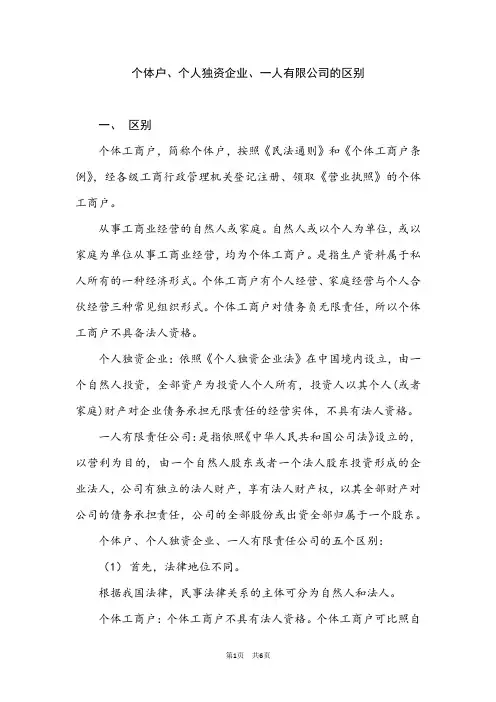 个体户、个人独资企业、一人有限公司的区别

一、 区别

个体工商户，简称个体户，按照《民法通则》和《个体工商户条例》，经各级工商行政管理机关登记注册、领取《营业执照》的个体工商户。

从事工商业经营的自然人或家庭。自然人或以个人为单位，或以家庭为单位从事工商业经营，均为个体工商户。是指生产资料属于私人所有的一种经济形式。个体工商户有个人经营、家庭经营与个人合伙经营三种常见组织形式。个体工商户对债务负无限责任，所以个体工商户不具备法人资格。

个人独资企业：依照《个人独资企业法》在中国境内设立，由一个自然人投资，全部资产为投资人个人所有，投资人以其个人(或者家庭)财产对企业债务承担无限责任的经营实体，不具有法人资格。

一人有限责任公司：是指依照《中华人民共和国公司法》设立的，以营利为目的，由一个自然人股东或者一个法人股东投资形成的企业法人，公司有独立的法人财产，享有法人财产权，以其全部财产对公司的债务承担责任，公司的全部股份或出资全部归属于一个股东。

个体户、个人独资企业、一人有限责任公司的五个区别：

（1） 首先，法律地位不同。

根据我国法律，民事法律关系的主体可分为自然人和法人。

个体工商户：个体工商户不具有法人资格。个体工商户可比照自

第1页 共6页